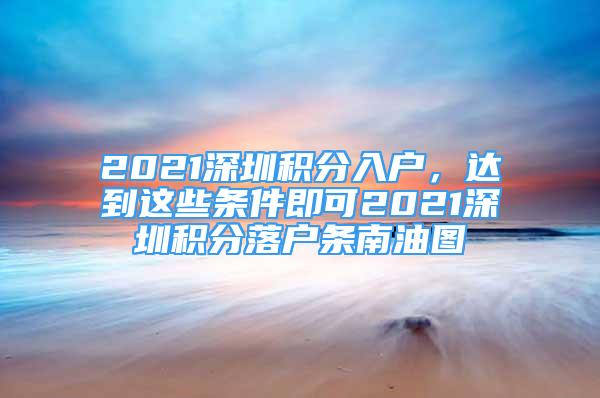 2021深圳积分入户，达到这些条件即可2021深圳积分落户条南油图